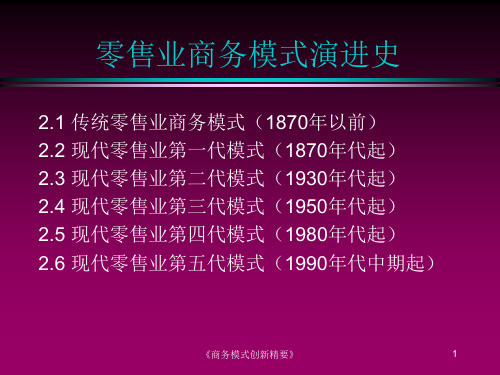 零售业商务模式演进史

2.1 传统零售业商务模式（1870年以前）
2.2 现代零售业第一代模式（1870年代起）
2.3 现代零售业第二代模式（1930年代起）
2.4 现代零售业第三代模式（1950年代起）
2.5 现代零售业第四代模式（1980年代起）
2.6 现代零售业第五代模式（1990年代中期起）

《商务模式创新精要》

1